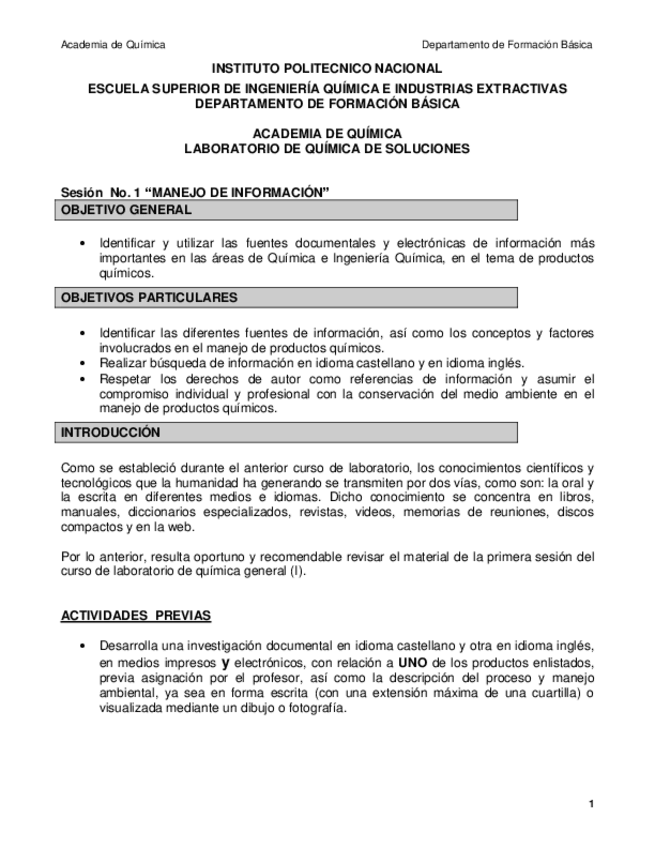 Academia de Química

Departamento de Formación Básica

INSTITUTO POLITECNICO NACIONAL

ESCUELA SUPERIOR DE INGENIERÍA QUÍMICA E INDUSTRIAS EXTRACTIVAS
DEPARTAMENTO DE FORMACIÓN BÁSICA

ACADEMIA DE QUÍMICA
LABORATORIO DE QUÍMICA DE SOLUCIONES

Sesión No. 1 “MANEJO DE INFORMACIÓN”

OBJETIVO GENERAL

• Identificar y utilizar las fuentes documentales y electrónicas de información más importantes en las áreas de Química e Ingeniería Química, en el tema de productos químicos.

OBJETIVOS PARTICULARES

• Identificar las diferentes fuentes de información, así como los conceptos y factores involucrados en el manejo de productos químicos.
• Realizar búsqueda de información en idioma castellano y en idioma inglés.
• Respetar los derechos de autor como referencias de información y asumir el compromiso individual y profesional con la conservación del medio ambiente en el manejo de productos químicos.

INTRODUCCIÓN

Como se estableció durante el anterior curso de laboratorio, los conocimientos científicos y tecnológicos que la humanidad ha generando se transmiten por dos vías, como son: la oral y la escrita en diferentes medios e idiomas. Dicho conocimiento se concentra en libros, manuales, diccionarios especializados, revistas, videos, memorias de reuniones, discos compactos y en la web.

Por lo anterior, resulta oportuno y recomendable revisar el material de la primera sesión del curso de laboratorio de química general (I).

ACTIVIDADES PREVIAS

• Desarrolla una investigación documental en idioma castellano y otra en idioma inglés, en medios impresos y electrónicos, con relación a UNO de los productos enlistados, previa asignación por el profesor, así como la descripción del proceso y manejo ambiental, ya sea en forma escrita (con una extensión máxima de una cuartilla) o visualizada mediante un dibujo o fotografía.

1